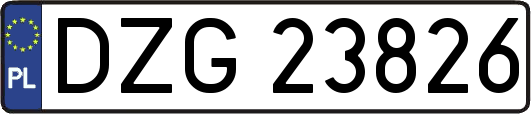 PL
DZG 23826